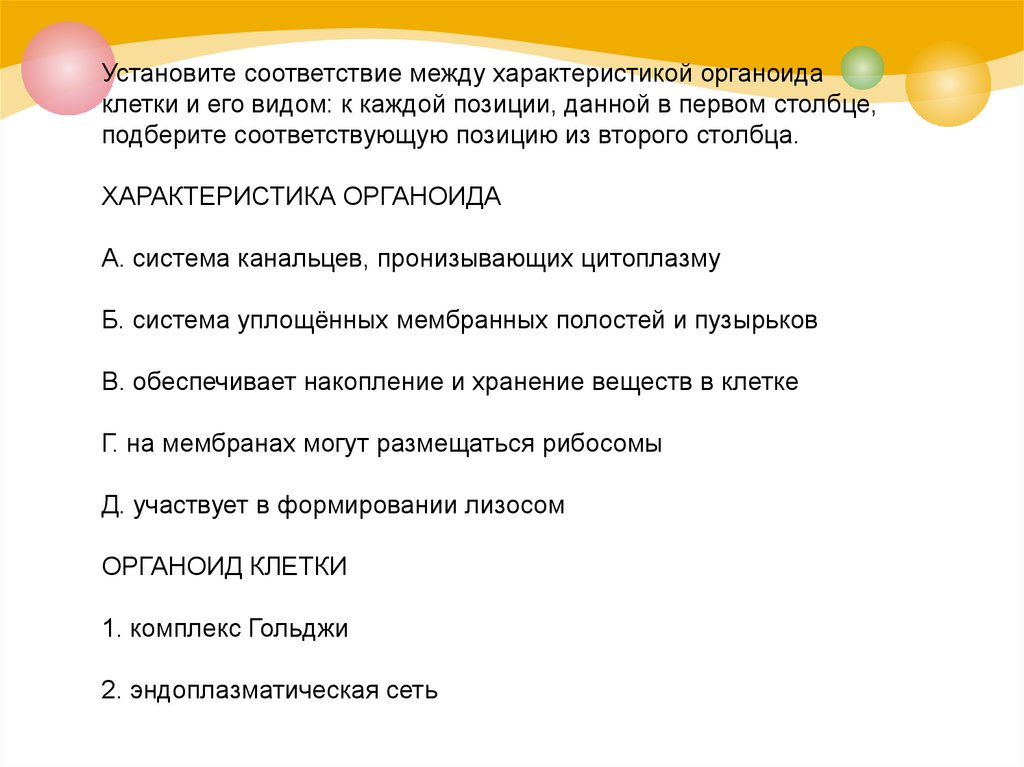 Установите соответствие между характеристикой органоида клетки и его видом: к каждой позиции, данной в первом столбце, подберите соответствующую позицию из второго столбца.

ХАРАКТЕРИСТИКА ОРГАНОИДА

А. система канальцев, пронизывающих цитоплазму

Б. система уплощённых мембранных полостей и пузырьков

В. обеспечивает накопление и хранение веществ в клетке

Г. на мембранах могут размещаться рибосомы

Д. участвует в формировании лизосом

ОРГАНОИД КЛЕТКИ

1. комплекс Гольджи

2. эндоплазматическая сеть